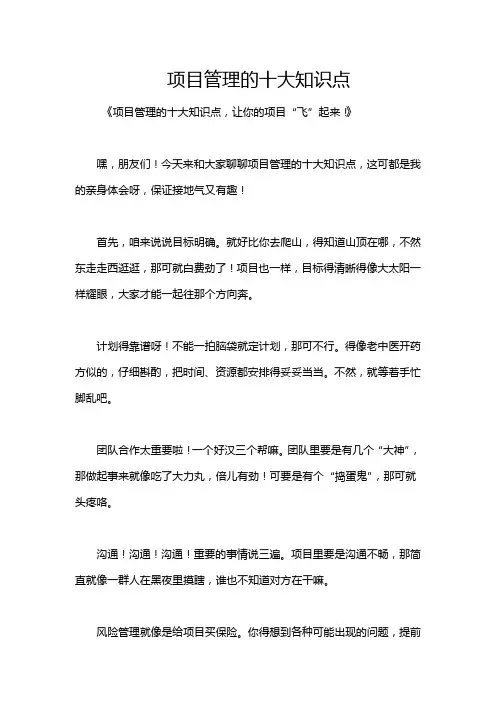 项目管理的十大知识点

《项目管理的十大知识点，让你的项目“飞”起来！》

嘿，朋友们！今天来和大家聊聊项目管理的十大知识点，这可都是我的亲身体会呀，保证接地气又有趣！

首先，咱来说说目标明确。就好比你去爬山，得知道山顶在哪，不然东走走西逛逛，那可就白费劲了！项目也一样，目标得清晰得像大太阳一样耀眼，大家才能一起往那个方向奔。

计划得靠谱呀！不能一拍脑袋就定计划，那可不行。得像老中医开药方似的，仔细斟酌，把时间、资源都安排得妥妥当当。不然，就等着手忙脚乱吧。

团队合作太重要啦！一个好汉三个帮嘛。团队里要是有几个“大神”，那做起事来就像吃了大力丸，倍儿有劲！可要是有个“捣蛋鬼”，那可就头疼咯。

沟通！沟通！沟通！重要的事情说三遍。项目里要是沟通不畅，那简直就像一群人在黑夜里摸瞎，谁也不知道对方在干嘛。

风险管理就像是给项目买保险。你得想到各种可能出现的问题，提前